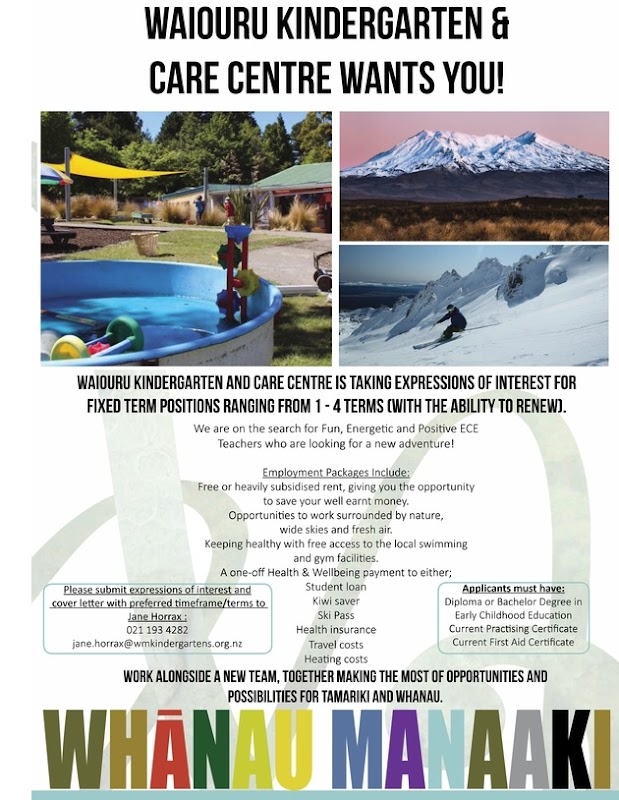 WAIOURU KINDERGARTEN & CARE CENTRE WANTS YOU!

WAIOURU KINDERGARTEN AND CARE CENTRE IS TAKING EXPRESSIONS OF INTEREST FOR FIXED TERM POSITIONS RANGING FROM 1 - 4 TERMS (WITH THE ABILITY TO RENEW).

We are on the search for Fun, Energetic and Positive ECE Teachers who are looking for a new adventure!

Employment Packages Include:
Free or heavily subsidised rent, giving you the opportunity to save your well earnt money.
Opportunities to work surrounded by nature, wide skies and fresh air.
Keeping healthy with free access to the local swimming and gym facilities.
A one-off Health & Wellbeing payment to either;
Student loan
Kiwi saver
Ski Pass
Health insurance
Travel costs
Heating costs

Please submit expressions of interest and cover letter with preferred timeframe/terms to Jane Horrax :
021 193 4282
jane.horrax@wmkindergartens.org.nz

Applicants must have:
Diploma or Bachelor Degree in Early Childhood Education
Current Practising Certificate
Current First Aid Certificate

WORK ALONGSIDE A NEW TEAM, TOGETHER MAKING THE MOST OF OPPORTUNITIES AND POSSIBILITIES FOR TAMARIKI AND WHANAU.

WHĀNAU MANAAKI